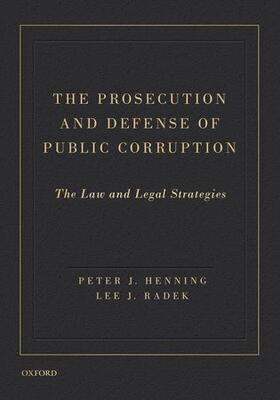 THE PROSECUTION AND DEFENSE OF PUBLIC CORRUPTION

The Law and Legal Strategies

PETER J. HENNING
LEE J. RADEK

OXFORD